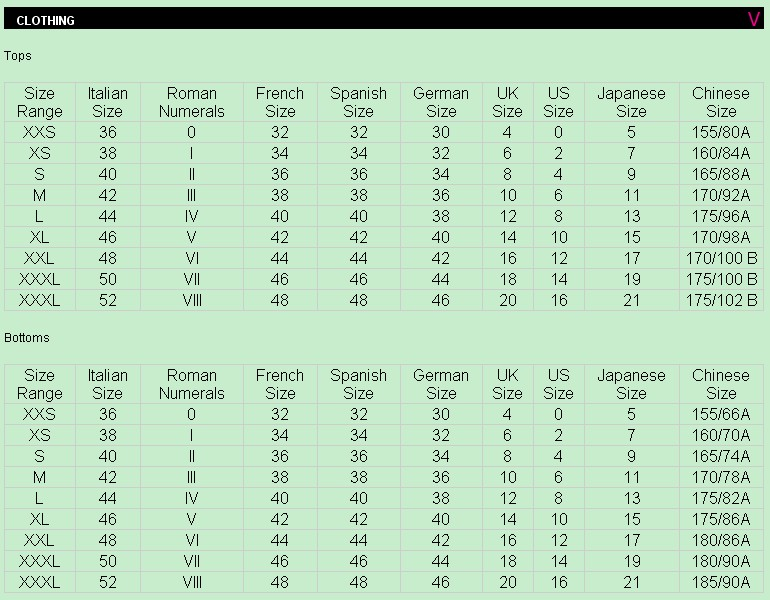 CLOTHING V

Tops

| Size Range | Italian Size | Roman Numerals | French Size | Spanish Size | German Size | UK Size | US Size | Japanese Size | Chinese Size |
|---|---|---|---|---|---|---|---|---|---|
| XXS | 36 | 0 | 32 | 32 | 30 | 4 | 0 | 5 | 155/80A |
| XS | 38 | I | 34 | 34 | 32 | 6 | 2 | 7 | 160/84A |
| S | 40 | II | 36 | 36 | 34 | 8 | 4 | 9 | 165/88A |
| M | 42 | III | 38 | 38 | 36 | 10 | 6 | 11 | 170/92A |
| L | 44 | IV | 40 | 40 | 38 | 12 | 8 | 13 | 175/96A |
| XL | 46 | V | 42 | 42 | 40 | 14 | 10 | 15 | 170/98A |
| XXL | 48 | VI | 44 | 44 | 42 | 16 | 12 | 17 | 170/100 B |
| XXXL | 50 | VII | 46 | 46 | 44 | 18 | 14 | 19 | 175/100 B |
| XXXL | 52 | VIII | 48 | 48 | 46 | 20 | 16 | 21 | 175/102 B |

Bottoms

| Size Range | Italian Size | Roman Numerals | French Size | Spanish Size | German Size | UK Size | US Size | Japanese Size | Chinese Size |
|---|---|---|---|---|---|---|---|---|---|
| XXS | 36 | 0 | 32 | 32 | 30 | 4 | 0 | 5 | 155/66A |
| XS | 38 | I | 34 | 34 | 32 | 6 | 2 | 7 | 160/70A |
| S | 40 | II | 36 | 36 | 34 | 8 | 4 | 9 | 165/74A |
| M | 42 | III | 38 | 38 | 36 | 10 | 6 | 11 | 170/78A |
| L | 44 | IV | 40 | 40 | 38 | 12 | 8 | 13 | 175/82A |
| XL | 46 | V | 42 | 42 | 40 | 14 | 10 | 15 | 175/86A |
| XXL | 48 | VI | 44 | 44 | 42 | 16 | 12 | 17 | 180/86A |
| XXXL | 50 | VII | 46 | 46 | 44 | 18 | 14 | 19 | 180/90A |
| XXXL | 52 | VIII | 48 | 48 | 46 | 20 | 16 | 21 | 185/90A |